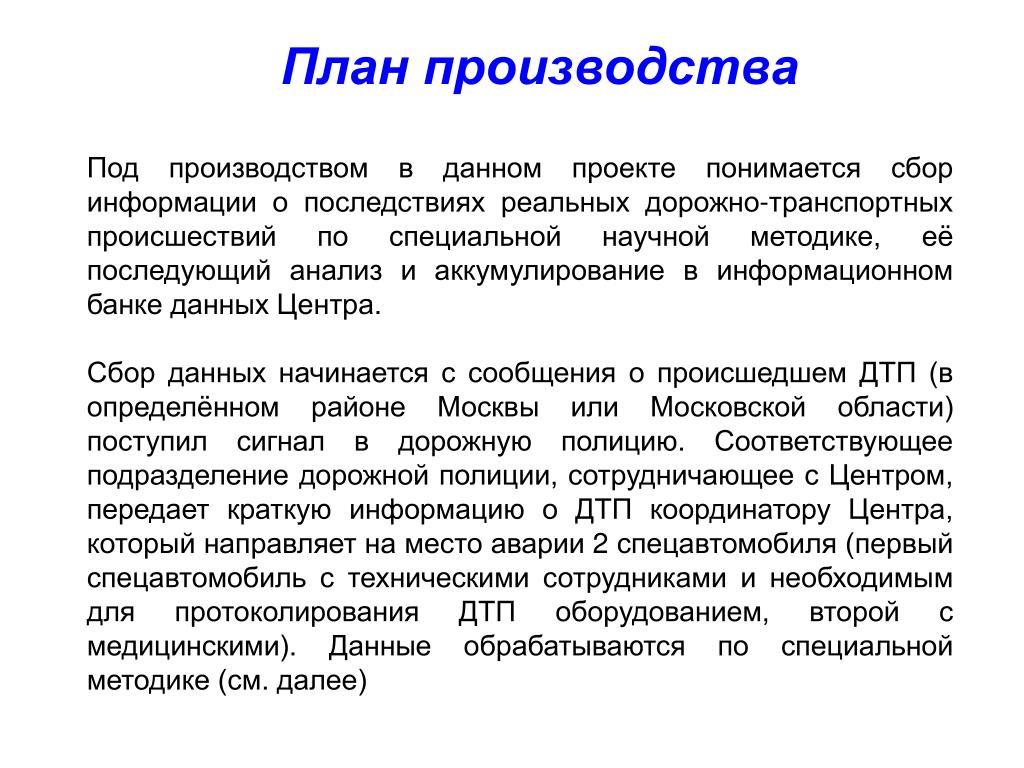 План производства

Под производством в данном проекте понимается сбор информации о последствиях реальных дорожно-транспортных происшествий по специальной научной методике, её последующий анализ и аккумулирование в информационном банке данных Центра.

Сбор данных начинается с сообщения о происшедшем ДТП (в определённом районе Москвы или Московской области) поступил сигнал в дорожную полицию. Соответствующее подразделение дорожной полиции, сотрудничающее с Центром, передает краткую информацию о ДТП координатору Центра, который направляет на место аварии 2 спецавтомобиля (первый спецавтомобиль с техническими сотрудниками и необходимым для протоколирования ДТП оборудованием, второй с медицинскими). Данные обрабатываются по специальной методике (см. далее)